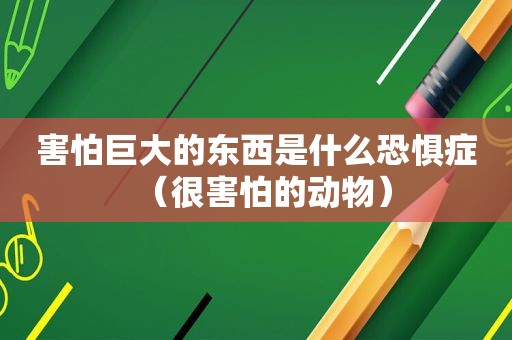 害怕巨大的东西是什么恐惧症（很害怕的动物）